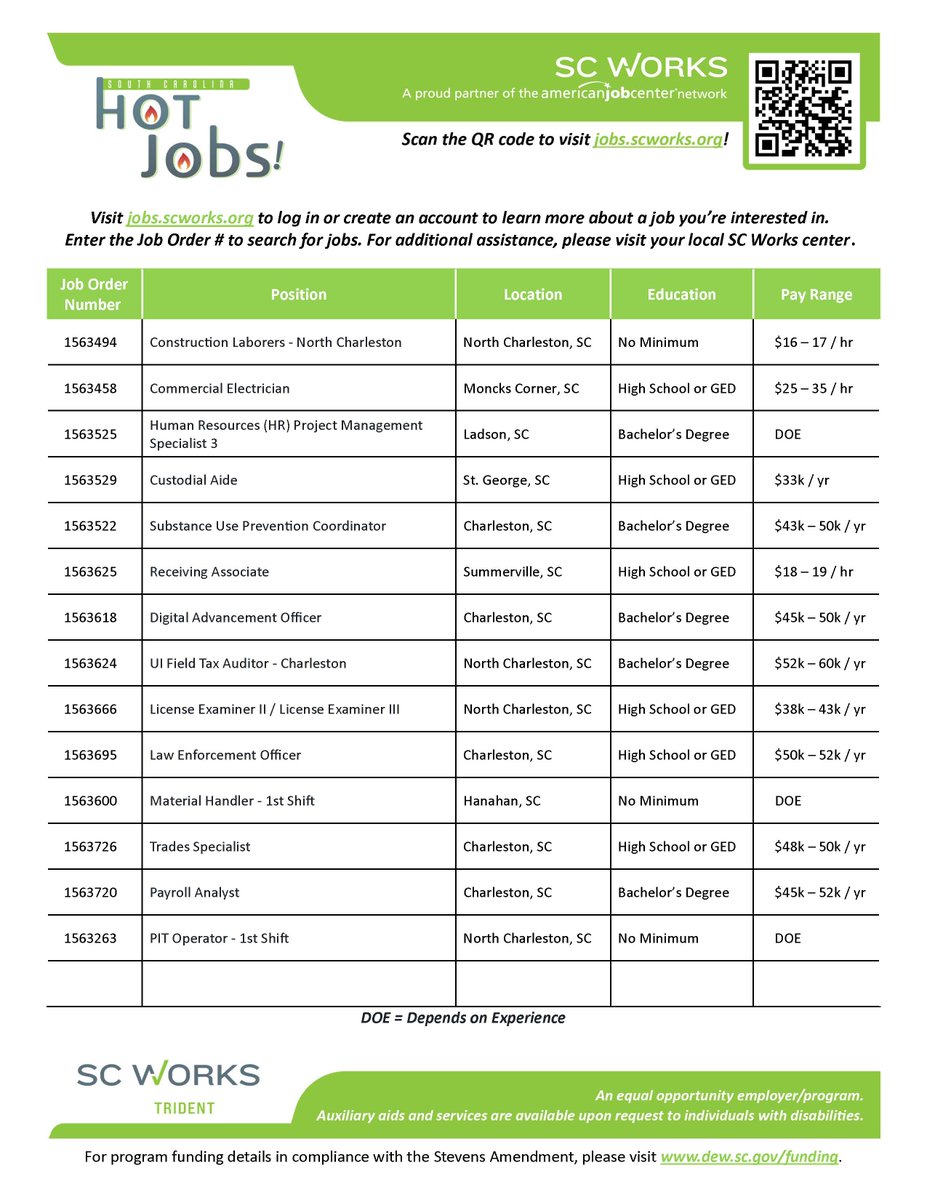 SOUTH CAROLINA
HOT Jobs!

SC WORKS
A proud partner of the americanjobcenter network

Scan the QR code to visit jobs.scworks.org!

Visit jobs.scworks.org to log in or create an account to learn more about a job you're interested in. Enter the Job Order # to search for jobs. For additional assistance, please visit your local SC Works center.

| Job Order Number | Position | Location | Education | Pay Range |
|---|---|---|---|---|
| 1563494 | Construction Laborers - North Charleston | North Charleston, SC | No Minimum | \$16 – 17 / hr |
| 1563458 | Commercial Electrician | Moncks Corner, SC | High School or GED | \$25 – 35 / hr |
| 1563525 | Human Resources (HR) Project Management Specialist 3 | Ladson, SC | Bachelor's Degree | DOE |
| 1563529 | Custodial Aide | St. George, SC | High School or GED | \$33k / yr |
| 1563522 | Substance Use Prevention Coordinator | Charleston, SC | Bachelor's Degree | \$43k – 50k / yr |
| 1563625 | Receiving Associate | Summerville, SC | High School or GED | \$18 – 19 / hr |
| 1563618 | Digital Advancement Officer | Charleston, SC | Bachelor's Degree | \$45k – 50k / yr |
| 1563624 | UI Field Tax Auditor - Charleston | North Charleston, SC | Bachelor's Degree | \$52k – 60k / yr |
| 1563666 | License Examiner II / License Examiner III | North Charleston, SC | High School or GED | \$38k – 43k / yr |
| 1563695 | Law Enforcement Officer | Charleston, SC | High School or GED | \$50k – 52k / yr |
| 1563600 | Material Handler - 1st Shift | Hanahan, SC | No Minimum | DOE |
| 1563726 | Trades Specialist | Charleston, SC | High School or GED | \$48k – 50k / yr |
| 1563720 | Payroll Analyst | Charleston, SC | Bachelor's Degree | \$45k – 52k / yr |
| 1563263 | PIT Operator - 1st Shift | North Charleston, SC | No Minimum | DOE |
| | | | | |

DOE = Depends on Experience

SC WORKS
TRIDENT

An equal opportunity employer/program.
Auxiliary aids and services are available upon request to individuals with disabilities.

For program funding details in compliance with the Stevens Amendment, please visit www.dew.sc.gov/funding.